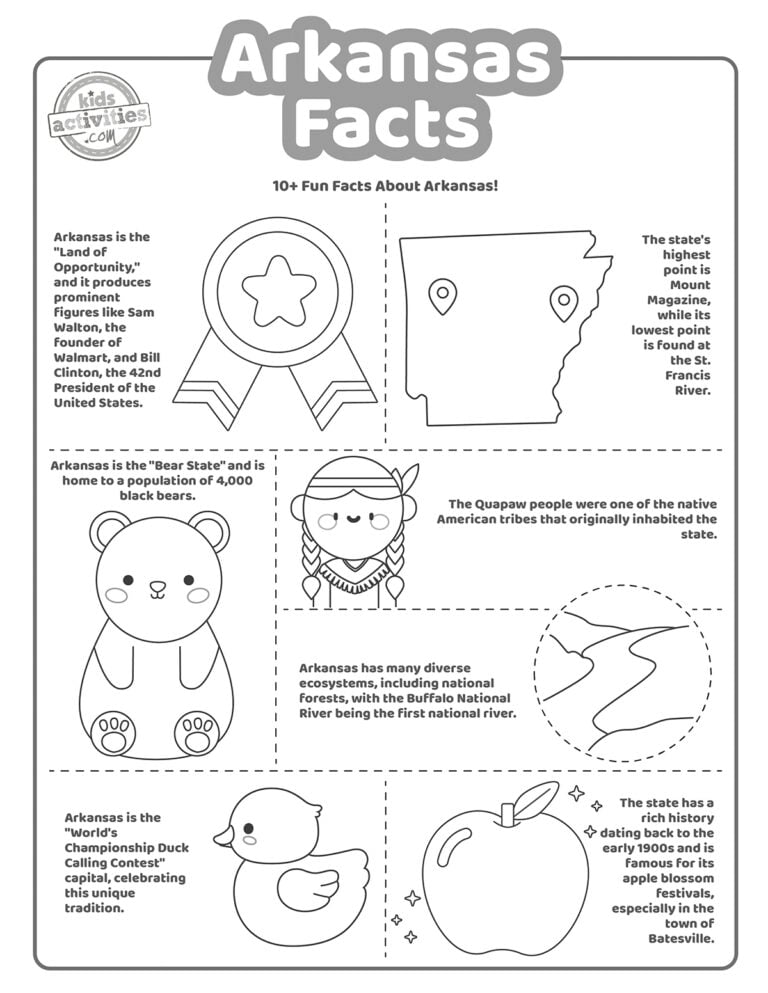 Arkansas Facts

kids activities .com

10+ Fun Facts About Arkansas!

Arkansas is the "Land of Opportunity," and it produces prominent figures like Sam Walton, the founder of Walmart, and Bill Clinton, the 42nd President of the United States.

The state's highest point is Mount Magazine, while its lowest point is found at the St. Francis River.

Arkansas is the "Bear State" and is home to a population of 4,000 black bears.

The Quapaw people were one of the native American tribes that originally inhabited the state.

Arkansas has many diverse ecosystems, including national forests, with the Buffalo National River being the first national river.

Arkansas is the "World's Championship Duck Calling Contest" capital, celebrating this unique tradition.

The state has a rich history dating back to the early 1900s and is famous for its apple blossom festivals, especially in the town of Batesville.